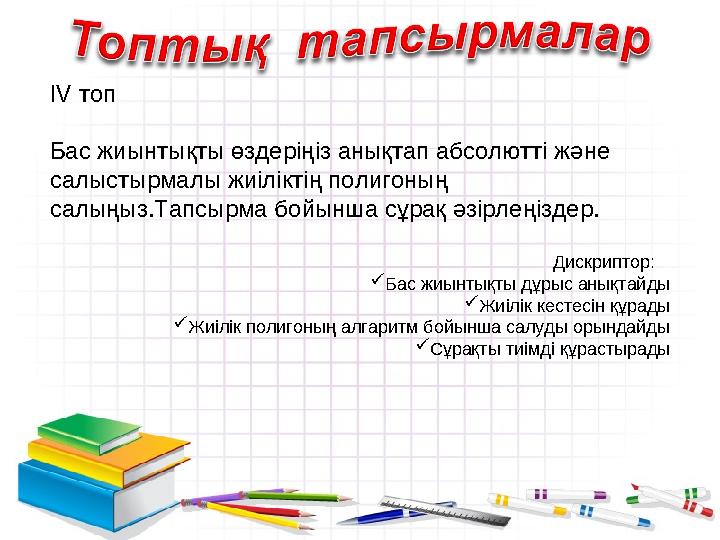 Топтық тапсырмалар

IV топ

Бас жиынтықты өздеріңіз анықтап абсолютті және салыстырмалы жиіліктің полигоның салыңыз.Тапсырма бойынша сұрақ әзірлеңіздер.

Дискриптор:
✓Бас жиынтықты дұрыс анықтайды
✓Жиілік кестесін құрады
✓Жиілік полигоның алгаритм бойынша салуды орындайды
✓Сұрақты тиімді құрастырады